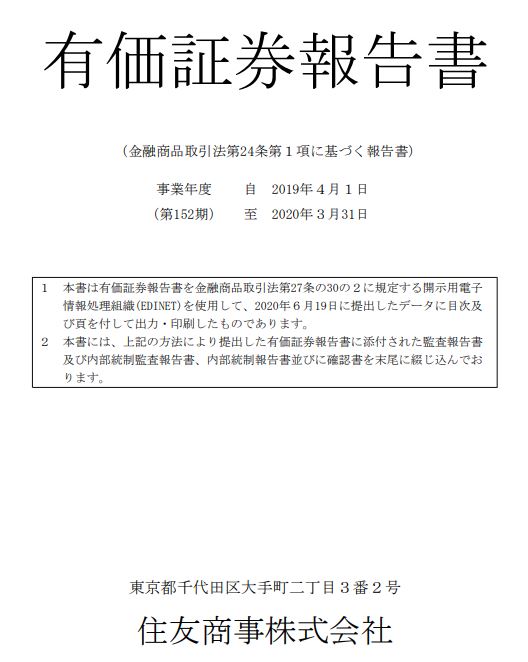 有価証券報告書

（金融商品取引法第24条第１項に基づく報告書）

事業年度　　自　2019年４月１日
（第152期）　至　2020年３月31日

１　本書は有価証券報告書を金融商品取引法第27条の30の２に規定する開示用電子情報処理組織(EDINET)を使用して、2020年６月19日に提出したデータに目次及び頁を付して出力・印刷したものであります。
２　本書には、上記の方法により提出した有価証券報告書に添付された監査報告書及び内部統制監査報告書、内部統制報告書並びに確認書を末尾に綴じ込んでおります。

東京都千代田区大手町二丁目３番２号

住友商事株式会社